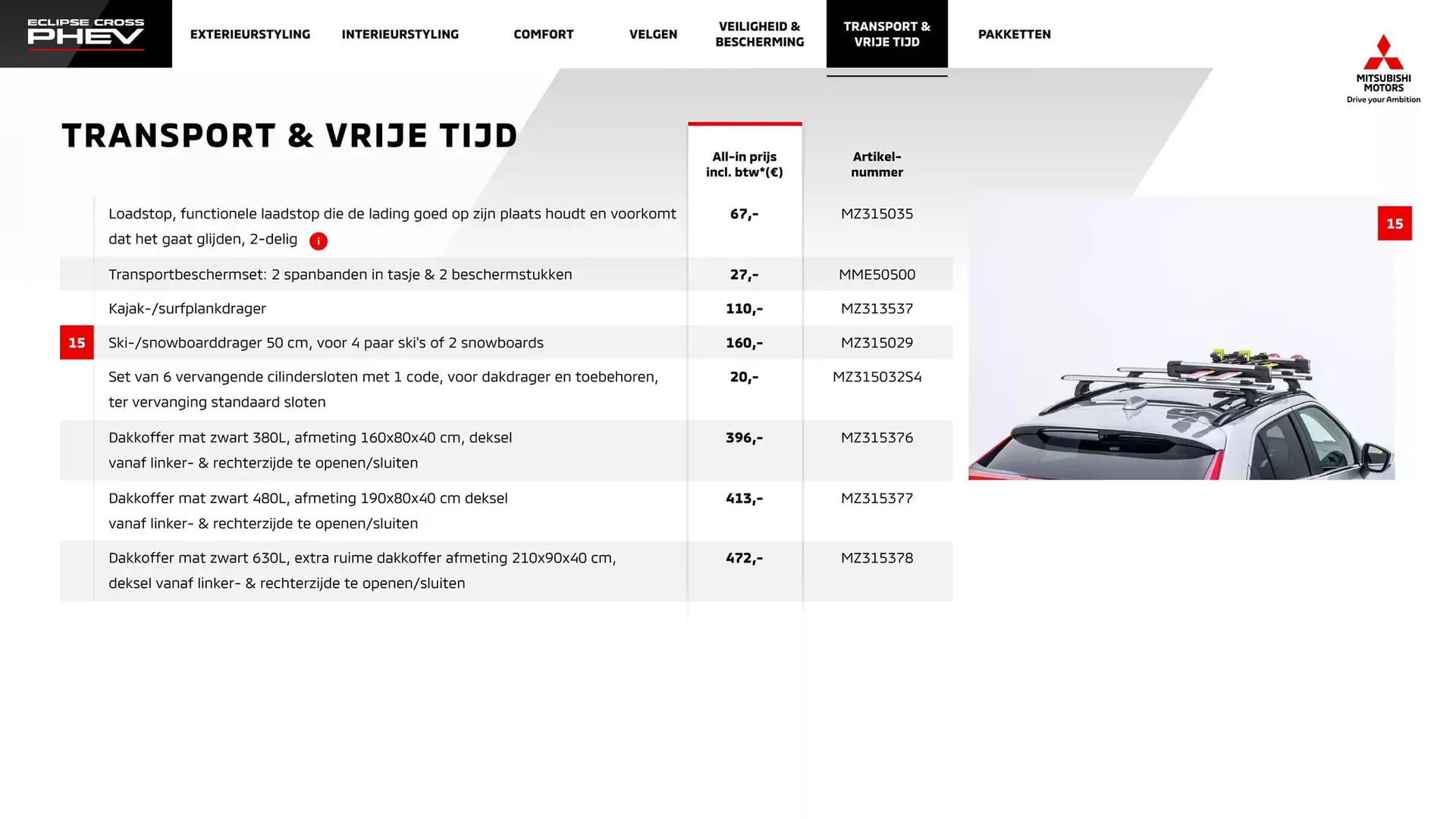 ECLIPSE CROSS PHEV

EXTERIEURSTYLING INTERIEURSTYLING COMFORT VELGEN VEILIGHEID & BESCHERMING TRANSPORT & VRIJE TIJD PAKKETTEN

MITSUBISHI MOTORS
Drive your Ambition

TRANSPORT & VRIJE TIJD

| | | All-in prijs incl. btw*(€) | Artikel-nummer |
|---|---|---|---|
| | Loadstop, functionele laadstop die de lading goed op zijn plaats houdt en voorkomt dat het gaat glijden, 2-delig i | 67,- | MZ315035 |
| | Transportbeschermset: 2 spanbanden in tasje & 2 beschermstukken | 27,- | MME50500 |
| | Kajak-/surfplankdrager | 110,- | MZ313537 |
| 15 | Ski-/snowboarddrager 50 cm, voor 4 paar ski's of 2 snowboards | 160,- | MZ315029 |
| | Set van 6 vervangende cilindersloten met 1 code, voor dakdrager en toebehoren, ter vervanging standaard sloten | 20,- | MZ315032S4 |
| | Dakkoffer mat zwart 380L, afmeting 160x80x40 cm, deksel vanaf linker- & rechterzijde te openen/sluiten | 396,- | MZ315376 |
| | Dakkoffer mat zwart 480L, afmeting 190x80x40 cm deksel vanaf linker- & rechterzijde te openen/sluiten | 413,- | MZ315377 |
| | Dakkoffer mat zwart 630L, extra ruime dakkoffer afmeting 210x90x40 cm, deksel vanaf linker- & rechterzijde te openen/sluiten | 472,- | MZ315378 |

15